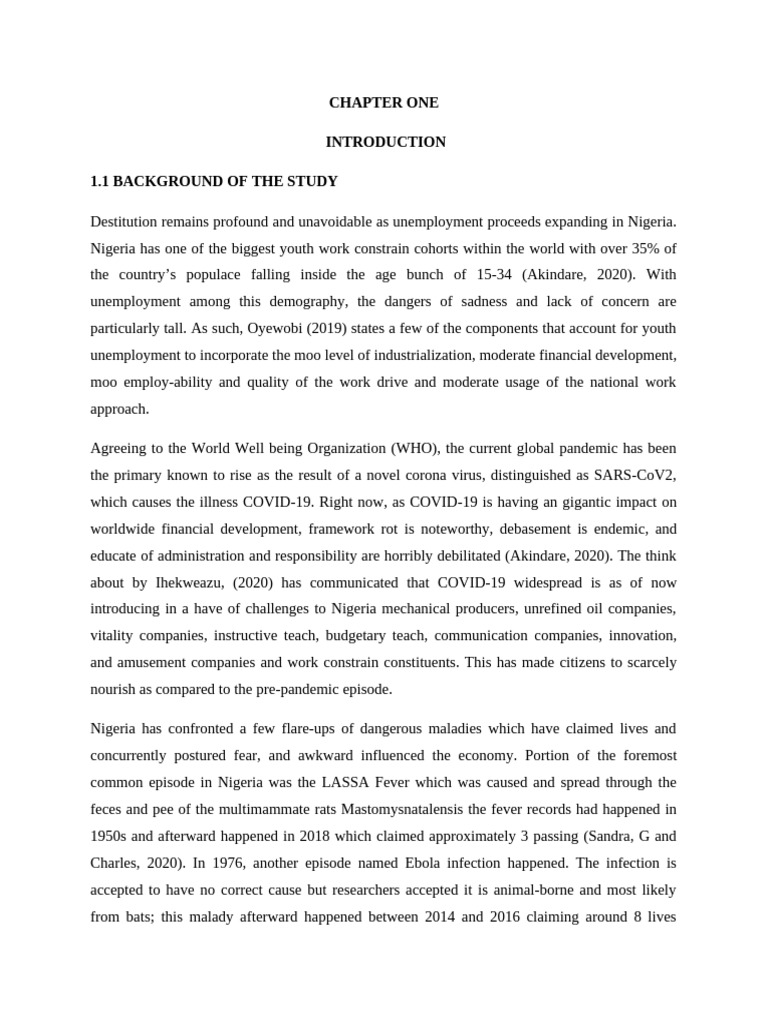 CHAPTER ONE

INTRODUCTION

1.1 BACKGROUND OF THE STUDY

Destitution remains profound and unavoidable as unemployment proceeds expanding in Nigeria. Nigeria has one of the biggest youth work constrain cohorts within the world with over 35% of the country's populace falling inside the age bunch of 15-34 (Akindare, 2020). With unemployment among this demography, the dangers of sadness and lack of concern are particularly tall. As such, Oyewobi (2019) states a few of the components that account for youth unemployment to incorporate the moo level of industrialization, moderate financial development, moo employ-ability and quality of the work drive and moderate usage of the national work approach.

Agreeing to the World Well being Organization (WHO), the current global pandemic has been the primary known to rise as the result of a novel corona virus, distinguished as SARS-CoV2, which causes the illness COVID-19. Right now, as COVID-19 is having an gigantic impact on worldwide financial development, framework rot is noteworthy, debasement is endemic, and educate of administration and responsibility are horribly debilitated (Akindare, 2020). The think about by Ihekweazu, (2020) has communicated that COVID-19 widespread is as of now introducing in a have of challenges to Nigeria mechanical producers, unrefined oil companies, vitality companies, instructive teach, budgetary teach, communication companies, innovation, and amusement companies and work constrain constituents. This has made citizens to scarcely nourish as compared to the pre-pandemic episode.

Nigeria has confronted a few flare-ups of dangerous maladies which have claimed lives and concurrently postured fear, and awkward influenced the economy. Portion of the foremost common episode in Nigeria was the LASSA Fever which was caused and spread through the feces and pee of the multimammate rats Mastomysnatalensis the fever records had happened in 1950s and afterward happened in 2018 which claimed approximately 3 passing (Sandra, G and Charles, 2020). In 1976, another episode named Ebola infection happened. The infection is accepted to have no correct cause but researchers accepted it is animal-borne and most likely from bats; this malady afterward happened between 2014 and 2016 claiming around 8 lives